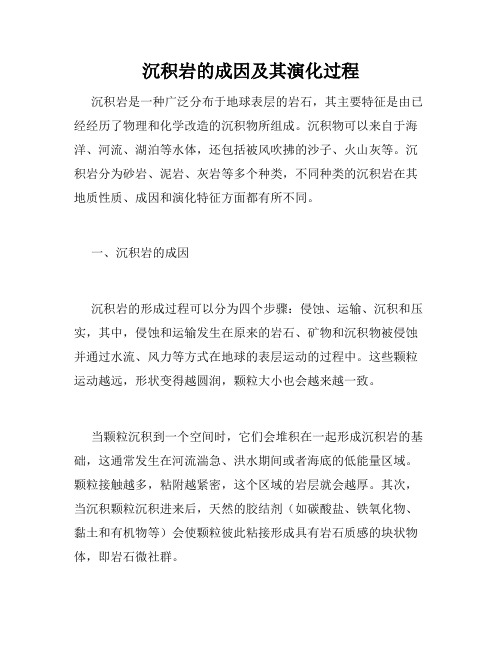 沉积岩的成因及其演化过程

沉积岩是一种广泛分布于地球表层的岩石，其主要特征是由已经经历了物理和化学改造的沉积物所组成。沉积物可以来自于海洋、河流、湖泊等水体，还包括被风吹拂的沙子、火山灰等。沉积岩分为砂岩、泥岩、灰岩等多个种类，不同种类的沉积岩在其地质性质、成因和演化特征方面都有所不同。

一、沉积岩的成因

沉积岩的形成过程可以分为四个步骤：侵蚀、运输、沉积和压实，其中，侵蚀和运输发生在原来的岩石、矿物和沉积物被侵蚀并通过水流、风力等方式在地球的表层运动的过程中。这些颗粒运动越远，形状变得越圆润，颗粒大小也会越来越一致。

当颗粒沉积到一个空间时，它们会堆积在一起形成沉积岩的基础，这通常发生在河流湍急、洪水期间或者海底的低能量区域。颗粒接触越多，粘附越紧密，这个区域的岩层就会越厚。其次，当沉积颗粒沉积进来后，天然的胶结剂（如碳酸盐、铁氧化物、黏土和有机物等）会使颗粒彼此粘接形成具有岩石质感的块状物体，即岩石微社群。